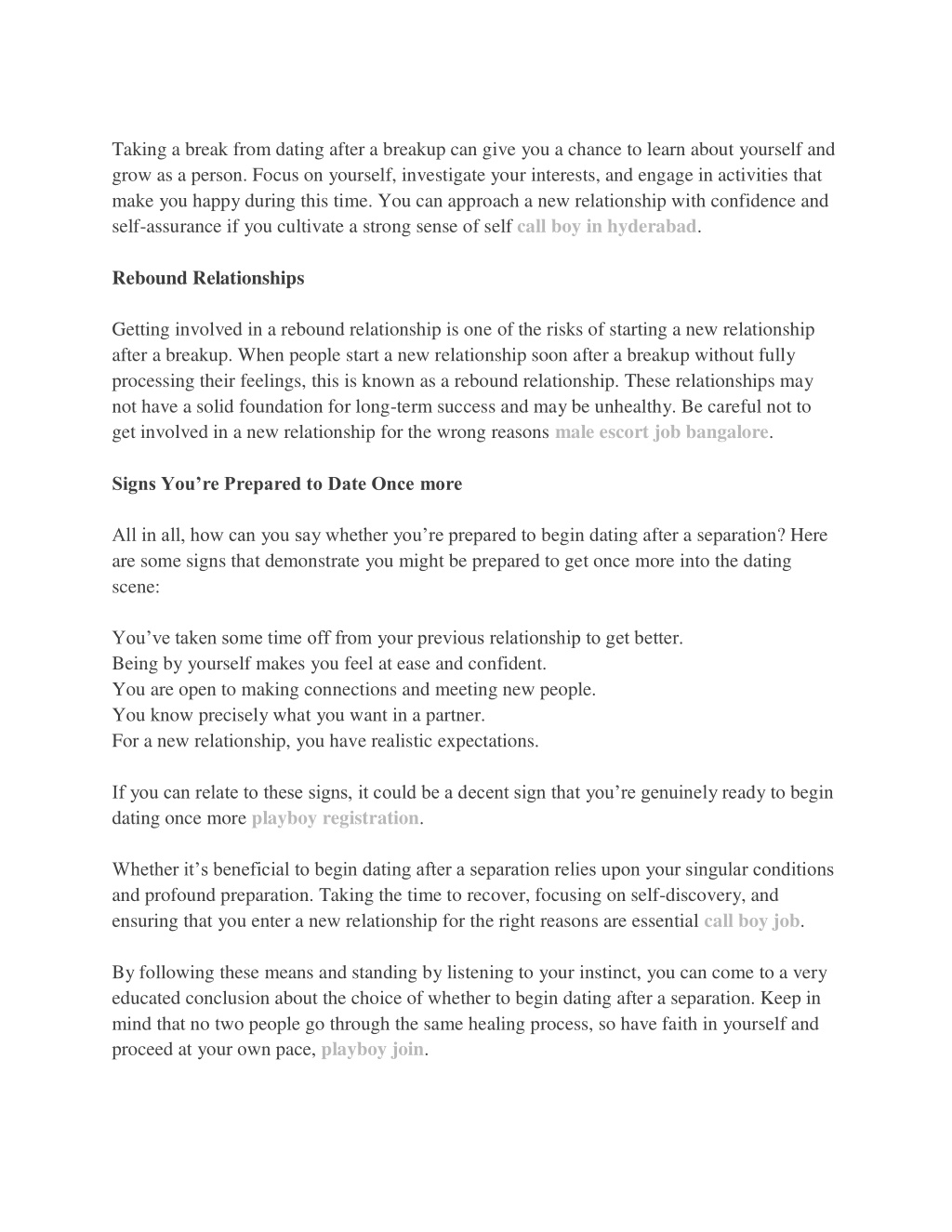 Taking a break from dating after a breakup can give you a chance to learn about yourself and grow as a person. Focus on yourself, investigate your interests, and engage in activities that make you happy during this time. You can approach a new relationship with confidence and self-assurance if you cultivate a strong sense of self call boy in hyderabad.

Rebound Relationships

Getting involved in a rebound relationship is one of the risks of starting a new relationship after a breakup. When people start a new relationship soon after a breakup without fully processing their feelings, this is known as a rebound relationship. These relationships may not have a solid foundation for long-term success and may be unhealthy. Be careful not to get involved in a new relationship for the wrong reasons male escort job bangalore.

Signs You're Prepared to Date Once more

All in all, how can you say whether you're prepared to begin dating after a separation? Here are some signs that demonstrate you might be prepared to get once more into the dating scene:

You've taken some time off from your previous relationship to get better.
Being by yourself makes you feel at ease and confident.
You are open to making connections and meeting new people.
You know precisely what you want in a partner.
For a new relationship, you have realistic expectations.

If you can relate to these signs, it could be a decent sign that you're genuinely ready to begin dating once more playboy registration.

Whether it's beneficial to begin dating after a separation relies upon your singular conditions and profound preparation. Taking the time to recover, focusing on self-discovery, and ensuring that you enter a new relationship for the right reasons are essential call boy job.

By following these means and standing by listening to your instinct, you can come to a very educated conclusion about the choice of whether to begin dating after a separation. Keep in mind that no two people go through the same healing process, so have faith in yourself and proceed at your own pace, playboy join.